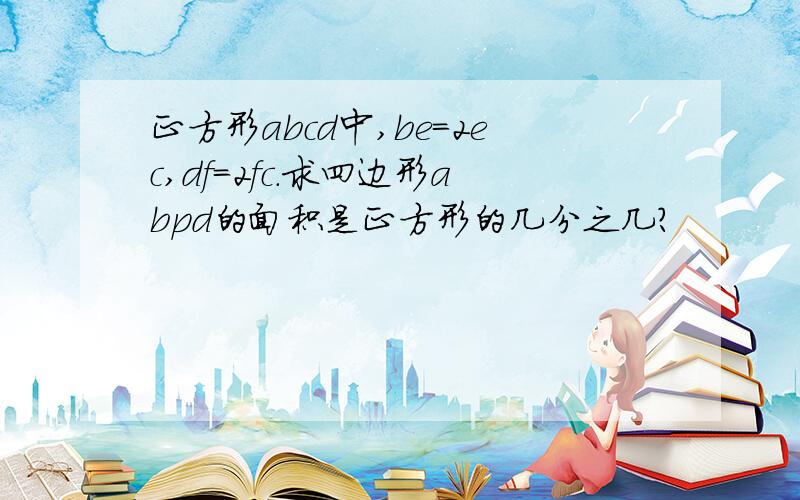 正方形abcd中,be=2ec,df=2fc.求四边形abpd的面积是正方形的几分之几?